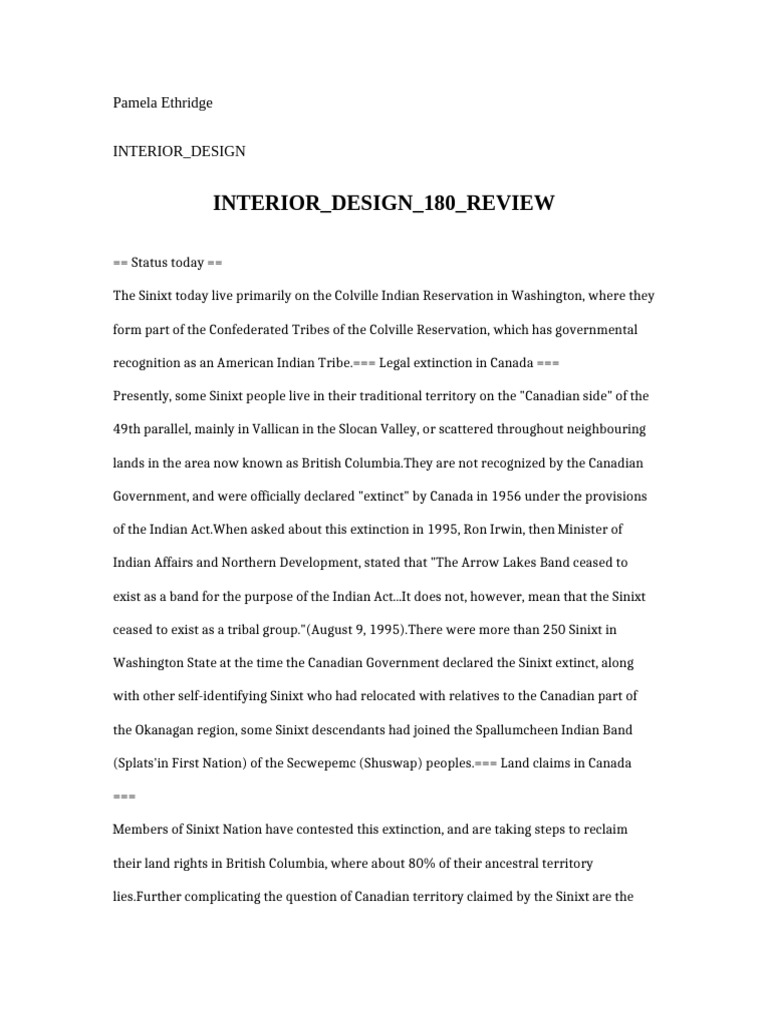 Pamela Ethridge

INTERIOR_DESIGN

INTERIOR_DESIGN_180_REVIEW

== Status today ==

The Sinixt today live primarily on the Colville Indian Reservation in Washington, where they form part of the Confederated Tribes of the Colville Reservation, which has governmental recognition as an American Indian Tribe.=== Legal extinction in Canada ===

Presently, some Sinixt people live in their traditional territory on the "Canadian side" of the 49th parallel, mainly in Vallican in the Slocan Valley, or scattered throughout neighbouring lands in the area now known as British Columbia.They are not recognized by the Canadian Government, and were officially declared "extinct" by Canada in 1956 under the provisions of the Indian Act.When asked about this extinction in 1995, Ron Irwin, then Minister of Indian Affairs and Northern Development, stated that "The Arrow Lakes Band ceased to exist as a band for the purpose of the Indian Act...It does not, however, mean that the Sinixt ceased to exist as a tribal group."(August 9, 1995).There were more than 250 Sinixt in Washington State at the time the Canadian Government declared the Sinixt extinct, along with other self-identifying Sinixt who had relocated with relatives to the Canadian part of the Okanagan region, some Sinixt descendants had joined the Spallumcheen Indian Band (Splats'in First Nation) of the Secwepemc (Shuswap) peoples.=== Land claims in Canada ===

Members of Sinixt Nation have contested this extinction, and are taking steps to reclaim their land rights in British Columbia, where about 80% of their ancestral territory lies.Further complicating the question of Canadian territory claimed by the Sinixt are the